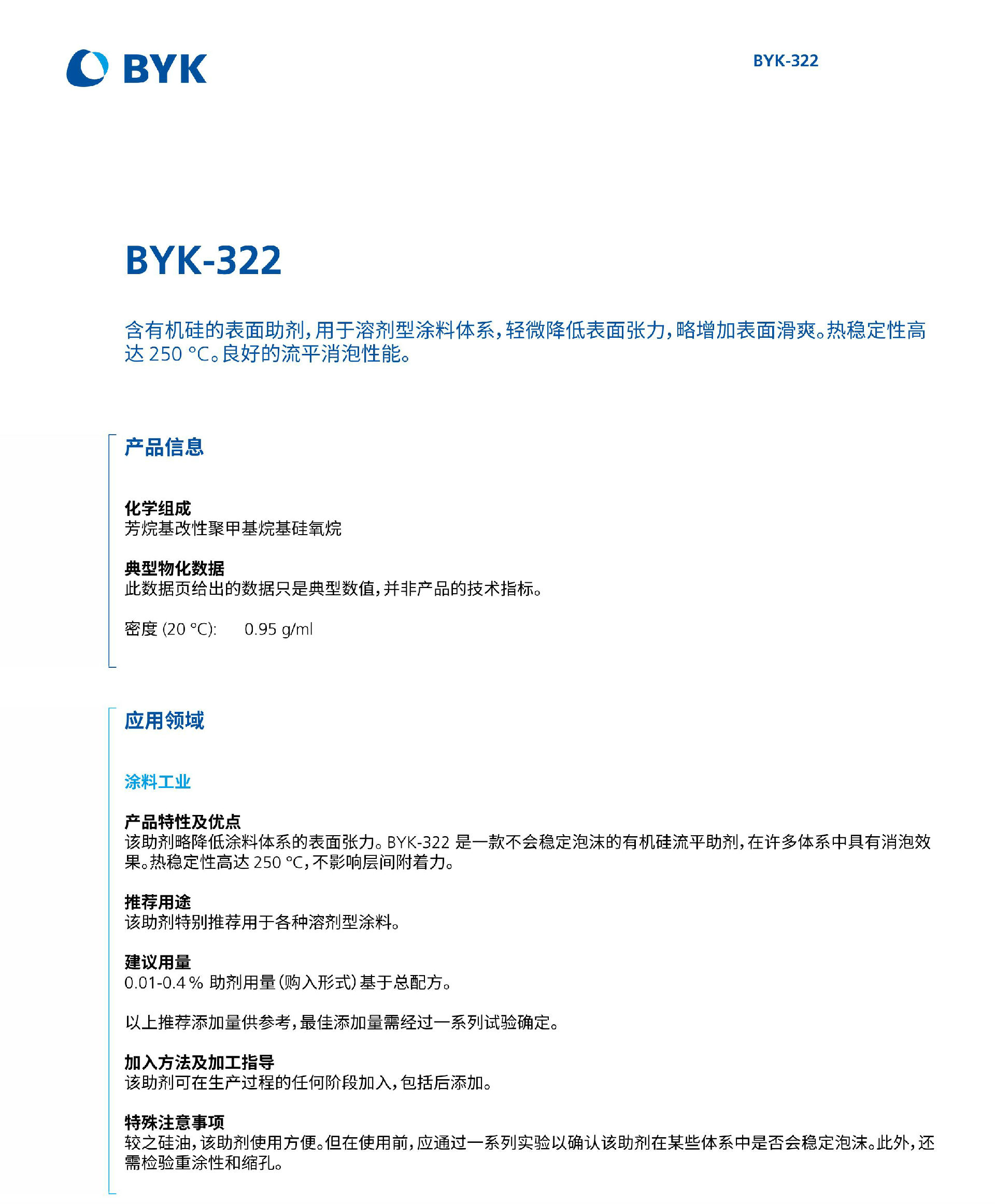 BYK

BYK-322

BYK-322

含有机硅的表面助剂，用于溶剂型涂料体系，轻微降低表面张力，略增加表面滑爽。热稳定性高达 250 °C。良好的流平消泡性能。

产品信息

化学组成
芳烷基改性聚甲基烷基硅氧烷

典型物化数据
此数据页给出的数据只是典型数值，并非产品的技术指标。

密度 (20 °C): 0.95 g/ml

应用领域

涂料工业

产品特性及优点
该助剂略降低涂料体系的表面张力。BYK-322 是一款不会稳定泡沫的有机硅流平助剂，在许多体系中具有消泡效果。热稳定性高达 250 °C，不影响层间附着力。

推荐用途
该助剂特别推荐用于各种溶剂型涂料。

建议用量
0.01-0.4 % 助剂用量（购入形式）基于总配方。

以上推荐添加量供参考，最佳添加量需经过一系列试验确定。

加入方法及加工指导
该助剂可在生产过程的任何阶段加入，包括后添加。

特殊注意事项
较之硅油，该助剂使用方便。但在使用前，应通过一系列实验以确认该助剂在某些体系中是否会稳定泡沫。此外，还需检验重涂性和缩孔。